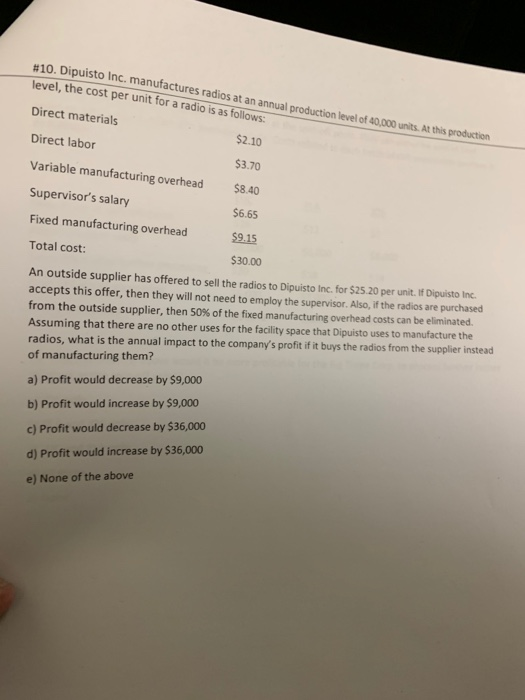 #10. Dipuisto Inc. manufactures radios at an annual production level of 40,000 units. At this production level, the cost per unit for a radio is as follows:

| | |
|---|---|
| Direct materials | \$2.10 |
| Direct labor | \$3.70 |
| Variable manufacturing overhead | \$8.40 |
| Supervisor's salary | \$6.65 |
| Fixed manufacturing overhead | \$9.15 |
| Total cost: | \$30.00 |

An outside supplier has offered to sell the radios to Dipuisto Inc. for \$25.20 per unit. If Dipuisto Inc. accepts this offer, then they will not need to employ the supervisor. Also, if the radios are purchased from the outside supplier, then 50% of the fixed manufacturing overhead costs can be eliminated. Assuming that there are no other uses for the facility space that Dipuisto uses to manufacture the radios, what is the annual impact to the company's profit if it buys the radios from the supplier instead of manufacturing them?

a) Profit would decrease by \$9,000

b) Profit would increase by \$9,000

c) Profit would decrease by \$36,000

d) Profit would increase by \$36,000

e) None of the above